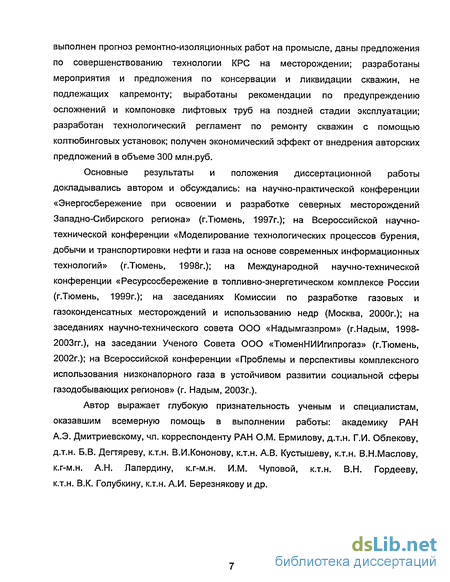 выполнен прогноз ремонтно-изоляционных работ на промысле, даны предложения по совершенствованию технологии КРС на месторождении; разработаны мероприятия и предложения по консервации и ликвидации скважин, не подлежащих капремонту; выработаны рекомендации по предупреждению осложнений и компоновке лифтовых труб на поздней стадии эксплуатации; разработан технологический регламент по ремонту скважин с помощью колтюбинговых установок; получен экономический эффект от внедрения авторских предложений в объеме 300 млн.руб.

Основные результаты и положения диссертационной работы докладывались автором и обсуждались: на научно-практической конференции «Энергосбережение при освоении и разработке северных месторождений Западно-Сибирского региона» (г.Тюмень, 1997г.); на Всероссийской научно-технической конференции «Моделирование технологических процессов бурения, добычи и транспортировки нефти и газа на основе современных информационных технологий» (г.Тюмень, 1998г.); на Международной научно-технической конференции «Ресурсосбережение в топливно-энергетическом комплексе России (г.Тюмень, 1999г.); на заседаниях Комиссии по разработке газовых и газоконденсатных месторождений и использованию недр (Москва, 2000г.); на заседаниях научно-технического совета ООО «Надымгазпром» (г.Надым, 1998-2003гг.), на заседании Ученого Совета ООО «ТюменНИИгипрогаз» (г.Тюмень, 2002г.); на Всероссийской конференции «Проблемы и перспективы комплексного использования низконапорного газа в устойчивом развитии социальной сферы газодобывающих регионов» (г. Надым, 2003г.).

Автор выражает глубокую признательность ученым и специалистам, оказавшим всемерную помощь в выполнении работы: академику РАН А.Э. Дмитриевскому, чл. корреспонденту РАН О.М. Ермилову, д.т.н. Г.И. Облекову, д.т.н. Б.В. Дегтяреву, к.т.н. В.И.Кононову, к.т.н. А.В. Кустышеву, к.т.н. В.Н.Маслову, к.г-м.н. А.Н. Лапердину, к.г-м.н. И.М. Чуповой, к.т.н. В.Н. Гордееву, к.т.н. В.К. Голубкину, к.т.н. А.И. Березнякову и др.

7

dsLib.net
библиотека диссертаций